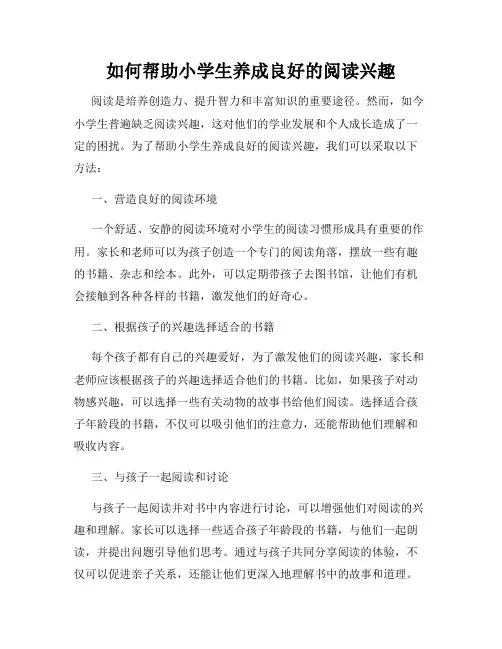 如何帮助小学生养成良好的阅读兴趣

阅读是培养创造力、提升智力和丰富知识的重要途径。然而，如今小学生普遍缺乏阅读兴趣，这对他们的学业发展和个人成长造成了一定的困扰。为了帮助小学生养成良好的阅读兴趣，我们可以采取以下方法：

一、营造良好的阅读环境

一个舒适、安静的阅读环境对小学生的阅读习惯形成具有重要的作用。家长和老师可以为孩子创造一个专门的阅读角落，摆放一些有趣的书籍、杂志和绘本。此外，可以定期带孩子去图书馆，让他们有机会接触到各种各样的书籍，激发他们的好奇心。

二、根据孩子的兴趣选择适合的书籍

每个孩子都有自己的兴趣爱好，为了激发他们的阅读兴趣，家长和老师应该根据孩子的兴趣选择适合他们的书籍。比如，如果孩子对动物感兴趣，可以选择一些有关动物的故事书给他们阅读。选择适合孩子年龄段的书籍，不仅可以吸引他们的注意力，还能帮助他们理解和吸收内容。

三、与孩子一起阅读和讨论

与孩子一起阅读并对书中内容进行讨论，可以增强他们对阅读的兴趣和理解。家长可以选择一些适合孩子年龄段的书籍，与他们一起朗读，并提出问题引导他们思考。通过与孩子共同分享阅读的体验，不仅可以促进亲子关系，还能让他们更深入地理解书中的故事和道理。